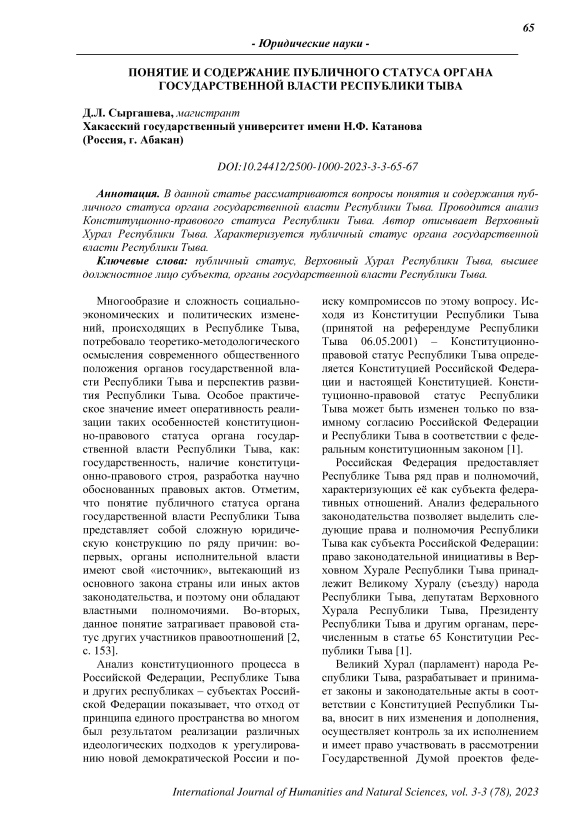 65

- Юридические науки -

ПОНЯТИЕ И СОДЕРЖАНИЕ ПУБЛИЧНОГО СТАТУСА ОРГАНА ГОСУДАРСТВЕННОЙ ВЛАСТИ РЕСПУБЛИКИ ТЫВА

Д.Л. Сыргашева, магистрант
Хакасский государственный университет имени Н.Ф. Катанова
(Россия, г. Абакан)

DOI:10.24412/2500-1000-2023-3-3-65-67

Аннотация. В данной статье рассматриваются вопросы понятия и содержания публичного статуса органа государственной власти Республики Тыва. Проводится анализ Конституционно-правового статуса Республики Тыва. Автор описывает Верховный Хурал Республики Тыва. Характеризуется публичный статус органа государственной власти Республики Тыва.

Ключевые слова: публичный статус, Верховный Хурал Республики Тыва, высшее должностное лицо субъекта, органы государственной власти Республики Тыва.

Многообразие и сложность социально-экономических и политических изменений, происходящих в Республике Тыва, потребовало теоретико-методологического осмысления современного общественного положения органов государственной власти Республики Тыва и перспектив развития Республики Тыва. Особое практическое значение имеет оперативность реализации таких особенностей конституционно-правового статуса органа государственной власти Республики Тыва, как: государственность, наличие конституционно-правового строя, разработка научно обоснованных правовых актов. Отметим, что понятие публичного статуса органа государственной власти Республики Тыва представляет собой сложную юридическую конструкцию по ряду причин: во-первых, органы исполнительной власти имеют свой «источник», вытекающий из основного закона страны или иных актов законодательства, и поэтому они обладают властными полномочиями. Во-вторых, данное понятие затрагивает правовой статус других участников правоотношений [2, с. 153].

Анализ конституционного процесса в Российской Федерации, Республике Тыва и других республиках – субъектах Российской Федерации показывает, что отход от принципа единого пространства во многом был результатом реализации различных идеологических подходов к урегулированию новой демократической России и поиску компромиссов по этому вопросу. Исходя из Конституции Республики Тыва (принятой на референдуме Республики Тыва 06.05.2001) – Конституционно-правовой статус Республики Тыва определяется Конституцией Российской Федерации и настоящей Конституцией. Конституционно-правовой статус Республики Тыва может быть изменен только по взаимному согласию Российской Федерации и Республики Тыва в соответствии с федеральным конституционным законом [1].

Российская Федерация предоставляет Республике Тыва ряд прав и полномочий, характеризующих её как субъекта федеративных отношений. Анализ федерального законодательства позволяет выделить следующие права и полномочия Республики Тыва как субъекта Российской Федерации: право законодательной инициативы в Верховном Хурале Республики Тыва принадлежит Великому Хуралу (съезду) народа Республики Тыва, депутатам Верховного Хурала Республики Тыва, Президенту Республики Тыва и другим органам, перечисленным в статье 65 Конституции Республики Тыва [1].

Великий Хурал (парламент) народа Республики Тыва, разрабатывает и принимает законы и законодательные акты в соответствии с Конституцией Республики Тыва, вносит в них изменения и дополнения, осуществляет контроль за их исполнением и имеет право участвовать в рассмотрении Государственной Думой проектов феде-

International Journal of Humanities and Natural Sciences, vol. 3-3 (78), 2023